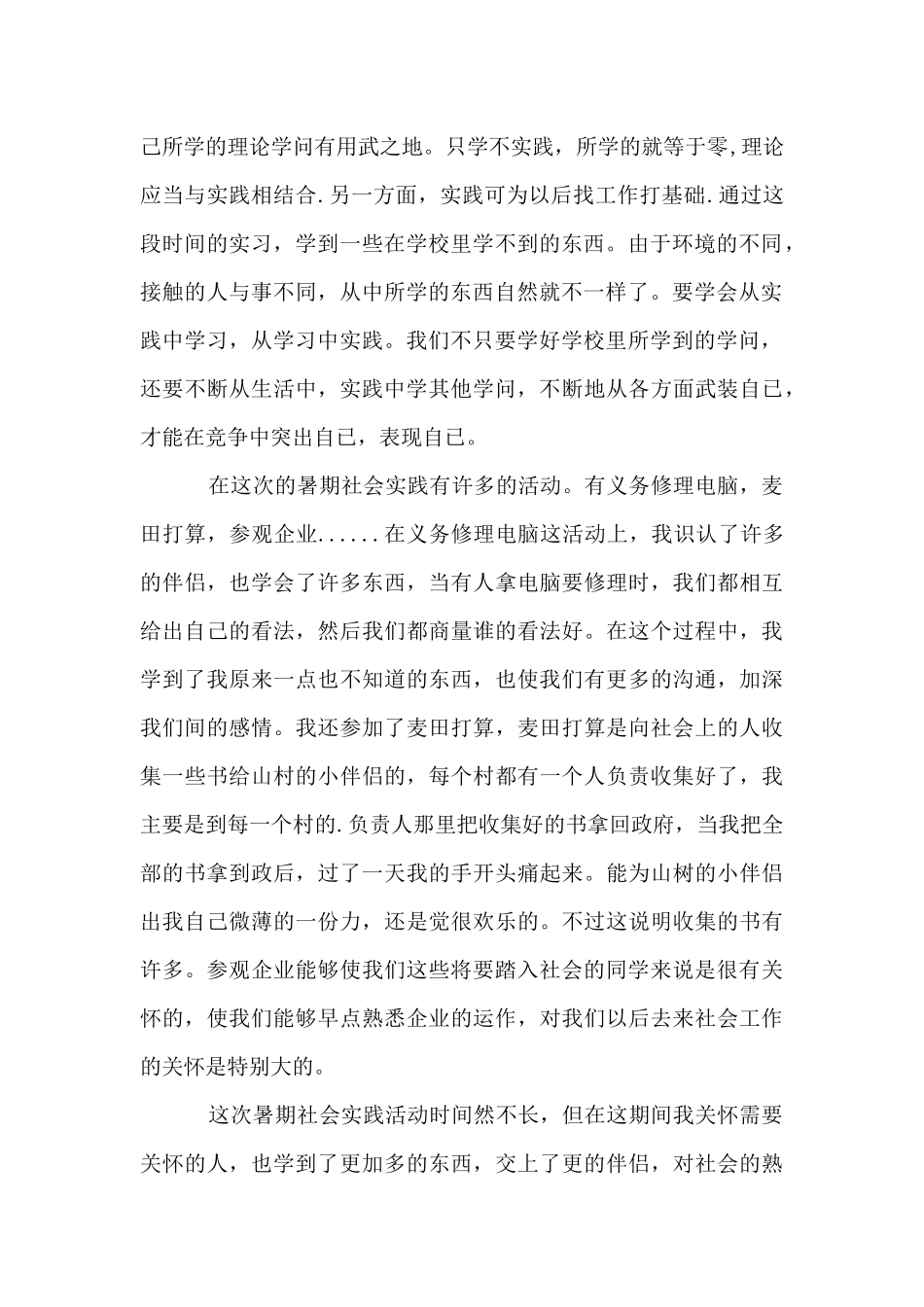 己所学的理论学问有用武之地。只学不实践，所学的就等于零,理论应当与实践相结合.另一方面，实践可为以后找工作打基础.通过这段时间的实习，学到一些在学校里学不到的东西。由于环境的不同，接触的人与事不同，从中所学的东西自然就不一样了。要学会从实践中学习，从学习中实践。我们不只要学好学校里所学到的学问，还要不断从生活中，实践中学其他学问，不断地从各方面武装自已，才能在竞争中突出自已，表现自已。

在这次的暑期社会实践有许多的活动。有义务修理电脑，麦田打算，参观企业......在义务修理电脑这活动上，我识认了许多的伴侣，也学会了许多东西，当有人拿电脑要修理时，我们都相互给出自己的看法，然后我们都商量谁的看法好。在这个过程中，我学到了我原来一点也不知道的东西，也使我们有更多的沟通，加深我们间的感情。我还参加了麦田打算，麦田打算是向社会上的人收集一些书给山村的小伴侣的，每个村都有一个人负责收集好了，我主要是到每一个村的.负责人那里把收集好的书拿回政府，当我把全部的书拿到政后，过了一天我的手开头痛起来。能为山树的小伴侣出我自己微薄的一份力，还是觉很欢乐的。不过这说明收集的书有许多。参观企业能够使我们这些将要踏入社会的同学来说是很有关怀的，使我们能够早点熟悉企业的运作，对我们以后去来社会工作的关怀是特别大的。

这次暑期社会实践活动时间然不长，但在这期间我关怀需要关怀的人，也学到了更加多的东西，交上了更的伴侣，对社会的熟